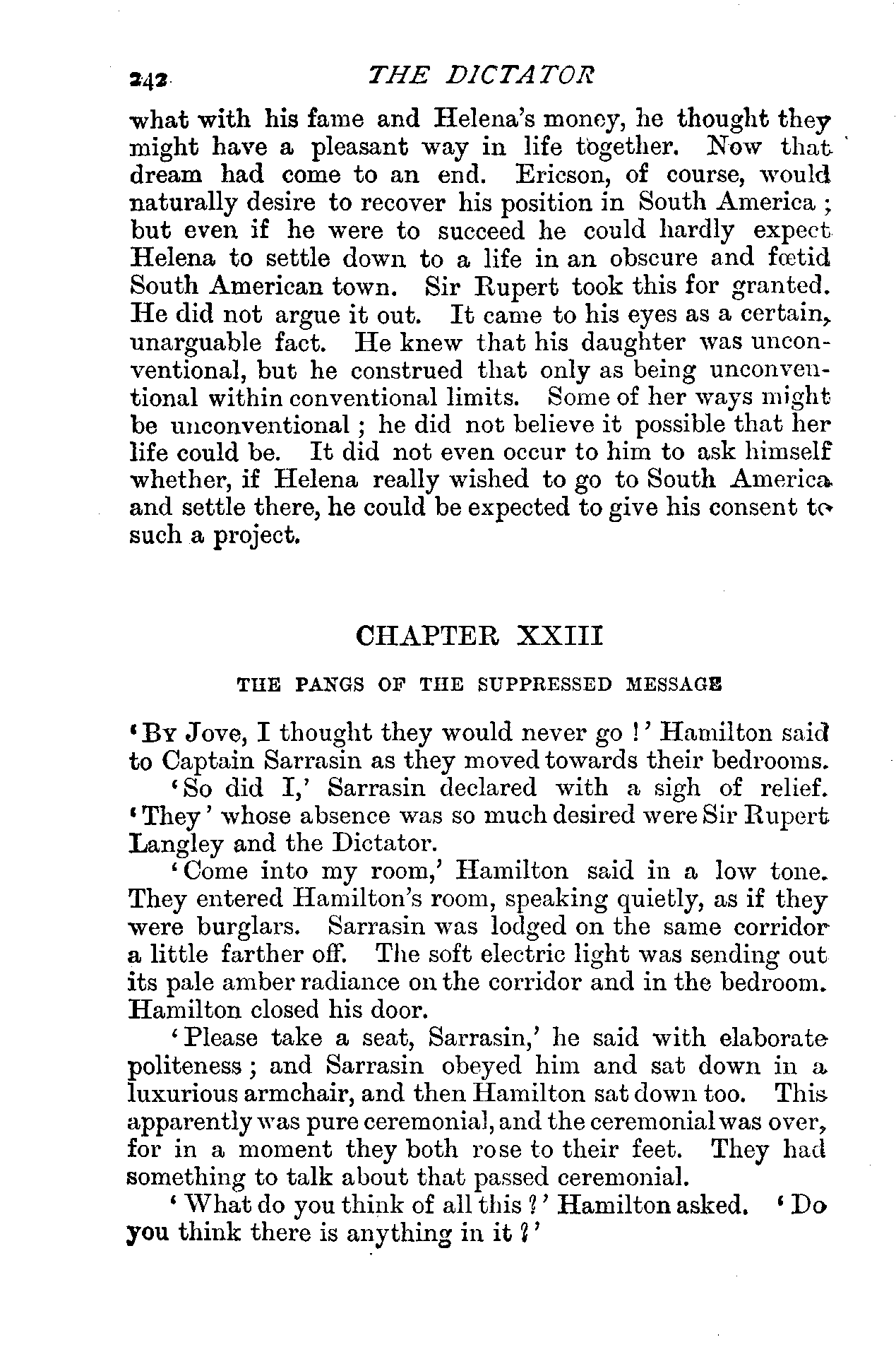 242 THE DICTATOR

what with his fame and Helena's money, he thought they might have a pleasant way in life together. Now that dream had come to an end. Ericson, of course, would naturally desire to recover his position in South America; but even if he were to succeed he could hardly expect Helena to settle down to a life in an obscure and fœtid South American town. Sir Rupert took this for granted. He did not argue it out. It came to his eyes as a certain, unarguable fact. He knew that his daughter was unconventional, but he construed that only as being unconventional within conventional limits. Some of her ways might be unconventional; he did not believe it possible that her life could be. It did not even occur to him to ask himself whether, if Helena really wished to go to South America and settle there, he could be expected to give his consent to such a project.

CHAPTER XXIII

THE PANGS OF THE SUPPRESSED MESSAGE

'By Jove, I thought they would never go!' Hamilton said to Captain Sarrasin as they moved towards their bedrooms.

'So did I,' Sarrasin declared with a sigh of relief. 'They' whose absence was so much desired were Sir Rupert Langley and the Dictator.

'Come into my room,' Hamilton said in a low tone. They entered Hamilton's room, speaking quietly, as if they were burglars. Sarrasin was lodged on the same corridor a little farther off. The soft electric light was sending out its pale amber radiance on the corridor and in the bedroom. Hamilton closed his door.

'Please take a seat, Sarrasin,' he said with elaborate politeness; and Sarrasin obeyed him and sat down in a luxurious armchair, and then Hamilton sat down too. This apparently was pure ceremonial, and the ceremonial was over, for in a moment they both rose to their feet. They had something to talk about that passed ceremonial.

'What do you think of all this?' Hamilton asked. 'Do you think there is anything in it?'